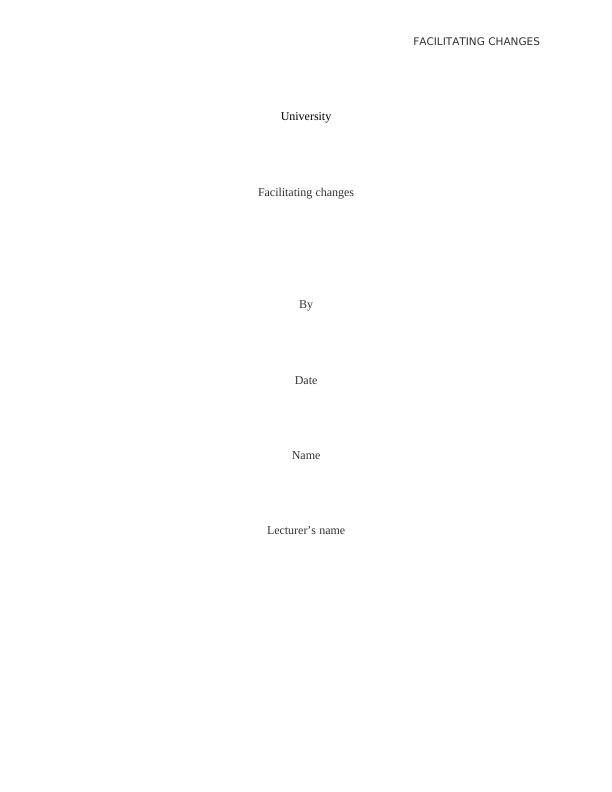 FACILITATING CHANGES

University

Facilitating changes

By

Date

Name

Lecturer's name